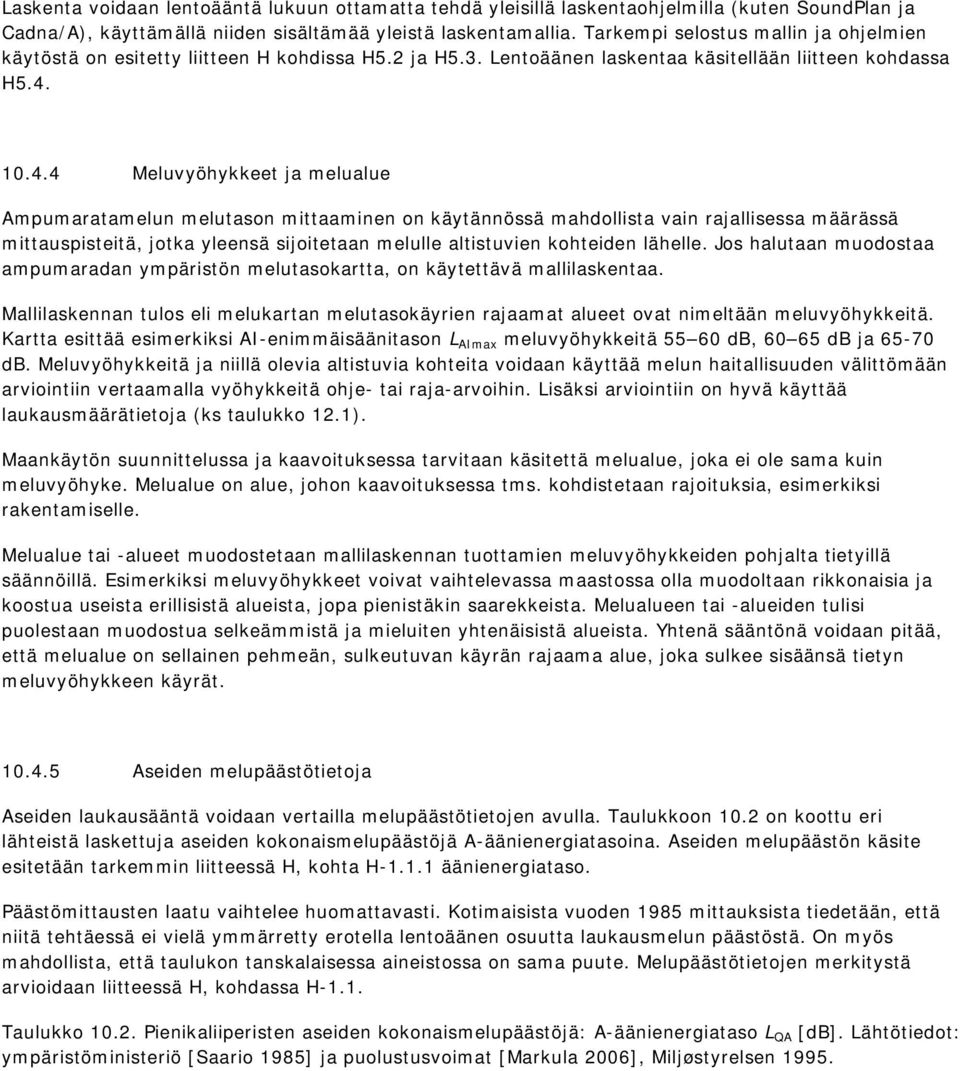 Laskenta voidaan lentoääntä lukuun ottamatta tehdä yleisillä laskentaohjelmilla (kuten SoundPlan ja Cadna/A), käyttämällä niiden sisältämää yleistä laskentamallia. Tarkempi selostus mallin ja ohjelmien käytöstä on esitetty liitteen H kohdissa H5.2 ja H5.3. Lentoäänen laskentaa käsitellään liitteen kohdassa H5.4.

10.4.4 Meluvyöhykkeet ja melualue

Ampumaratamelun melutason mittaaminen on käytännössä mahdollista vain rajallisessa määrässä mittauspisteitä, jotka yleensä sijoitetaan melulle altistuvien kohteiden lähelle. Jos halutaan muodostaa ampumaradan ympäristön melutasokartta, on käytettävä mallilaskentaa.

Mallilaskennan tulos eli melukartan melutasokäyrien rajaamat alueet ovat nimeltään meluvyöhykkeitä. Kartta esittää esimerkiksi AI-enimmäisäänitason $L_{AImax}$ meluvyöhykkeitä 55—60 dB, 60—65 dB ja 65-70 dB. Meluvyöhykkeitä ja niillä olevia altistuvia kohteita voidaan käyttää melun haitallisuuden välittömään arviointiin vertaamalla vyöhykkeitä ohje- tai raja-arvoihin. Lisäksi arviointiin on hyvä käyttää laukausmäärätietoja (ks taulukko 12.1).

Maankäytön suunnittelussa ja kaavoituksessa tarvitaan käsitettä melualue, joka ei ole sama kuin meluvyöhyke. Melualue on alue, johon kaavoituksessa tms. kohdistetaan rajoituksia, esimerkiksi rakentamiselle.

Melualue tai -alueet muodostetaan mallilaskennan tuottamien meluvyöhykkeiden pohjalta tietyillä säännöillä. Esimerkiksi meluvyöhykkeet voivat vaihtelevassa maastossa olla muodoltaan rikkonaisia ja koostua useista erillisistä alueista, jopa pienistäkin saarekkeista. Melualueen tai -alueiden tulisi puolestaan muodostua selkeämmistä ja mieluiten yhtenäisistä alueista. Yhtenä sääntönä voidaan pitää, että melualue on sellainen pehmeän, sulkeutuvan käyrän rajaama alue, joka sulkee sisäänsä tietyn meluvyöhykkeen käyrät.

10.4.5 Aseiden melupäästötietoja

Aseiden laukausääntä voidaan vertailla melupäästötietojen avulla. Taulukkoon 10.2 on koottu eri lähteistä laskettuja aseiden kokonaismelupäästöjä A-äänienergiatasoina. Aseiden melupäästön käsite esitetään tarkemmin liitteessä H, kohta H-1.1.1 äänienergiataso.

Päästömittausten laatu vaihtelee huomattavasti. Kotimaisista vuoden 1985 mittauksista tiedetään, että niitä tehtäessä ei vielä ymmärretty erotella lentoäänen osuutta laukausmelun päästöstä. On myös mahdollista, että taulukon tanskalaisessa aineistossa on sama puute. Melupäästötietojen merkitystä arvioidaan liitteessä H, kohdassa H-1.1.

Taulukko 10.2. Pienikaliiperisten aseiden kokonaismelupäästöjä: A-äänienergiataso $L_{QA}$ [dB]. Lähtötiedot: ympäristöministeriö [Saario 1985] ja puolustusvoimat [Markula 2006], Miljøstyrelsen 1995.